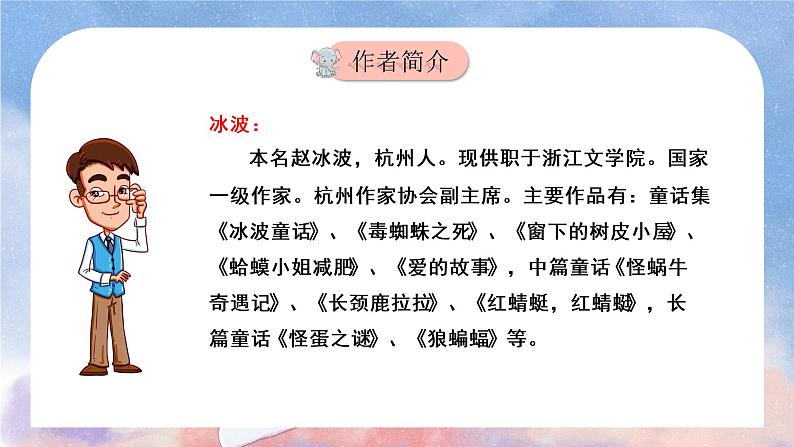 作者简介

冰波：

本名赵冰波，杭州人。现供职于浙江文学院。国家一级作家。杭州作家协会副主席。主要作品有：童话集《冰波童话》、《毒蜘蛛之死》、《窗下的树皮小屋》、《蛤蟆小姐减肥》、《爱的故事》，中篇童话《怪蜗牛奇遇记》、《长颈鹿拉拉》、《红蜻蜓，红蜻蜓》，长篇童话《怪蛋之谜》、《狼蝙蝠》等。